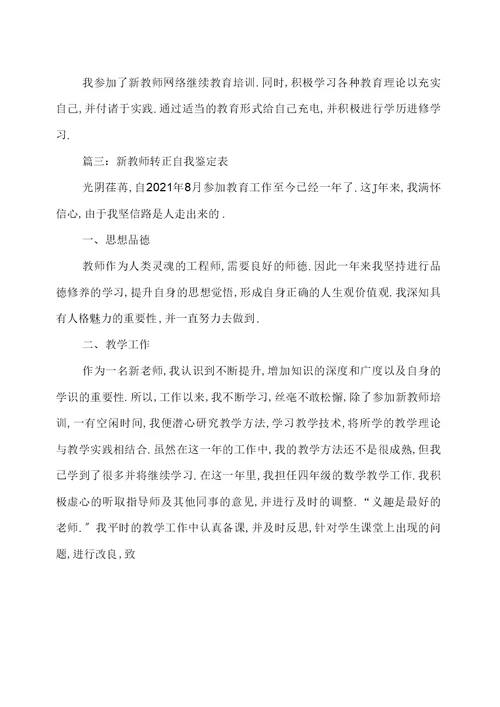 我参加了新教师网络继续教育培训.同时,积极学习各种教育理论以充实自己,并付诸于实践.通过适当的教育形式给自己充电,并积极进行学历进修学习.

篇三：新教师转正自我鉴定表

光阴荏苒,自2021年8月参加教育工作至今已经一年了.这J年来,我满怀信心,由于我坚信路是人走出来的.

一、思想品德

教师作为人类灵魂的工程师,需要良好的师德.因此一年来我坚持进行品德修养的学习,提升自身的思想觉悟,形成自身正确的人生观价值观.我深知具有人格魅力的重要性,并一直努力去做到.

二、教学工作

作为一名新老师,我认识到不断提升,增加知识的深度和广度以及自身的学识的重要性.所以,工作以来,我不断学习,丝毫不敢松懈,除了参加新教师培训,一有空闲时间,我便潜心研究教学方法,学习教学技术,将所学的教学理论与教学实践相结合.虽然在这一年的工作中,我的教学方法还不是很成熟,但我已学到了很多并将继续学习.在这一年里,我担任四年级的数学教学工作.我积极虚心的听取指导师及其他同事的意见,并进行及时的调整."义趣是最好的老师."我平时的教学工作中认真备课,并及时反思,针对学生课堂上出现的问题,进行改良,致